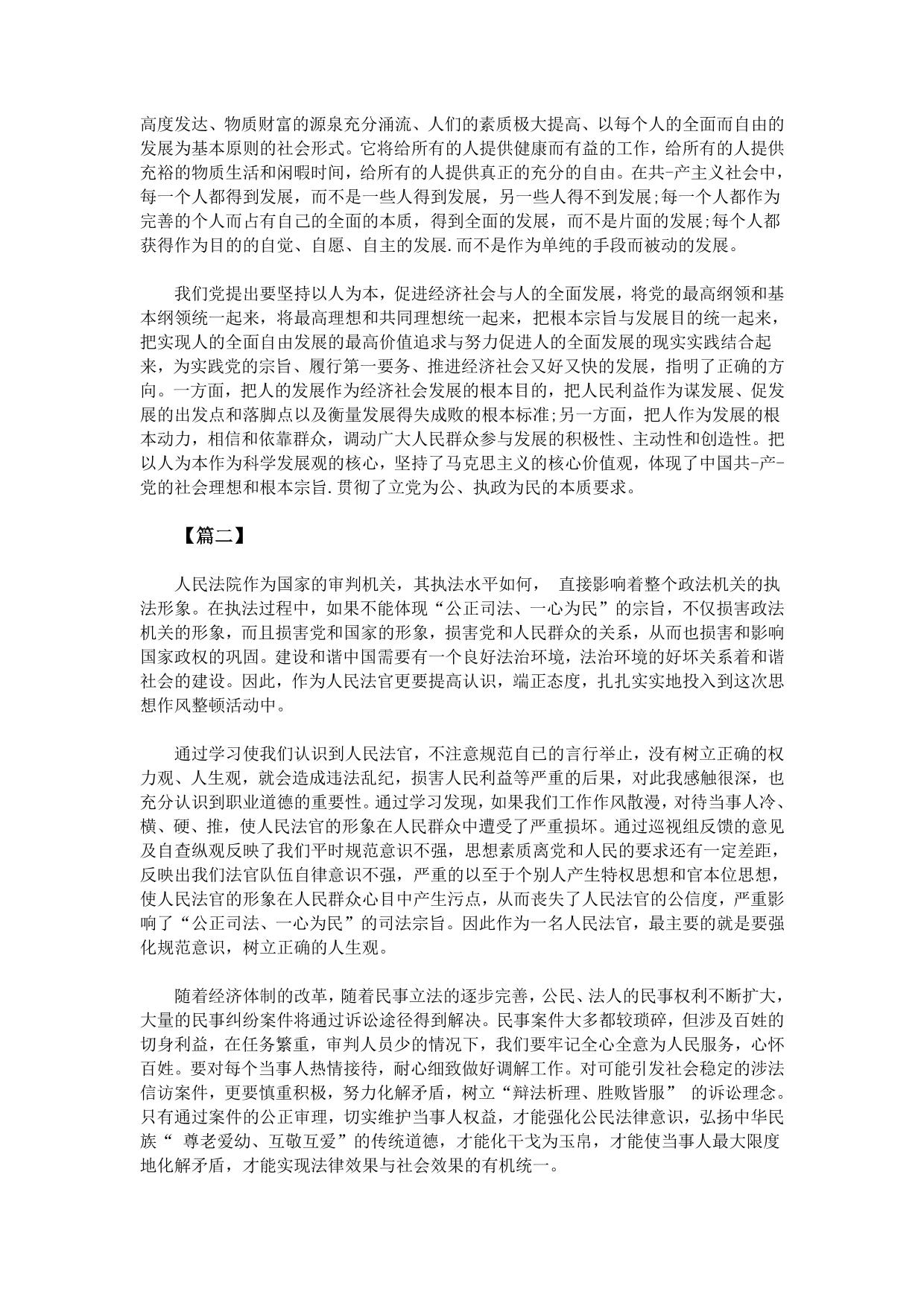 高度发达、物质财富的源泉充分涌流、人们的素质极大提高、以每个人的全面而自由的发展为基本原则的社会形式。它将给所有的人提供健康而有益的工作，给所有的人提供充裕的物质生活和闲暇时间，给所有的人提供真正的充分的自由。在共-产主义社会中，每一个人都得到发展，而不是一些人得到发展，另一些人得不到发展;每一个人都作为完善的个人而占有自己的全面的本质，得到全面的发展，而不是片面的发展;每个人都获得作为目的的自觉、自愿、自主的发展.而不是作为单纯的手段而被动的发展。

我们党提出要坚持以人为本，促进经济社会与人的全面发展，将党的最高纲领和基本纲领统一起来，将最高理想和共同理想统一起来，把根本宗旨与发展目的统一起来，把实现人的全面自由发展的最高价值追求与努力促进人的全面发展的现实实践结合起来，为实践党的宗旨、履行第一要务、推进经济社会又好又快的发展，指明了正确的方向。一方面，把人的发展作为经济社会发展的根本目的，把人民利益作为谋发展、促发展的出发点和落脚点以及衡量发展得失成败的根本标准;另一方面，把人作为发展的根本动力，相信和依靠群众，调动广大人民群众参与发展的积极性、主动性和创造性。把以人为本作为科学发展观的核心，坚持了马克思主义的核心价值观，体现了中国共-产-党的社会理想和根本宗旨.贯彻了立党为公、执政为民的本质要求。

【篇二】

人民法院作为国家的审判机关，其执法水平如何， 直接影响着整个政法机关的执法形象。在执法过程中，如果不能体现“公正司法、一心为民”的宗旨，不仅损害政法机关的形象，而且损害党和国家的形象，损害党和人民群众的关系，从而也损害和影响国家政权的巩固。建设和谐中国需要有一个良好法治环境，法治环境的好坏关系着和谐社会的建设。因此，作为人民法官更要提高认识，端正态度，扎扎实实地投入到这次思想作风整顿活动中。

通过学习使我们认识到人民法官，不注意规范自己的言行举止，没有树立正确的权力观、人生观，就会造成违法乱纪，损害人民利益等严重的后果，对此我感触很深，也充分认识到职业道德的重要性。通过学习发现，如果我们工作作风散漫，对待当事人冷、横、硬、推，使人民法官的形象在人民群众中遭受了严重损坏。通过巡视组反馈的意见及自查纵观反映了我们平时规范意识不强，思想素质离党和人民的要求还有一定差距，反映出我们法官队伍自律意识不强，严重的以至于个别人产生特权思想和官本位思想，使人民法官的形象在人民群众心目中产生污点，从而丧失了人民法官的公信度，严重影响了“公正司法、一心为民”的司法宗旨。因此作为一名人民法官，最主要的就是要强化规范意识，树立正确的人生观。

随着经济体制的改革，随着民事立法的逐步完善，公民、法人的民事权利不断扩大，大量的民事纠纷案件将通过诉讼途径得到解决。民事案件大多都较琐碎，但涉及百姓的切身利益，在任务繁重，审判人员少的情况下，我们要牢记全心全意为人民服务，心怀百姓。要对每个当事人热情接待，耐心细致做好调解工作。对可能引发社会稳定的涉法信访案件，更要慎重积极，努力化解矛盾，树立“辩法析理、胜败皆服” 的诉讼理念。只有通过案件的公正审理，切实维护当事人权益，才能强化公民法律意识，弘扬中华民族“ 尊老爱幼、互敬互爱”的传统道德，才能化干戈为玉帛，才能使当事人最大限度地化解矛盾，才能实现法律效果与社会效果的有机统一。